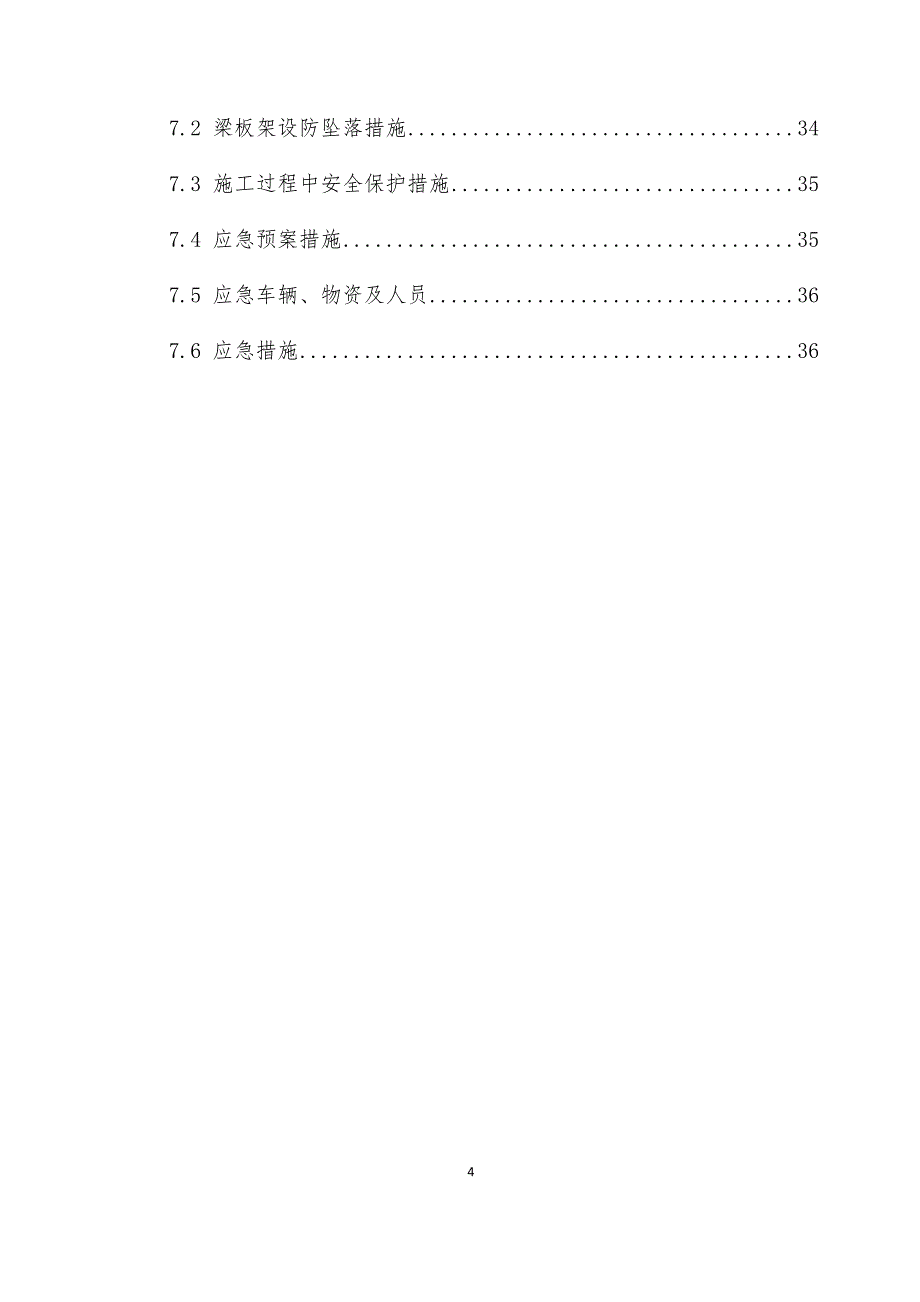 7.2 梁板架设防坠落措施......................................34

7.3 施工过程中安全保护措施..................................35

7.4 应急预案措施............................................35

7.5 应急车辆、物资及人员....................................36

7.6 应急措施................................................36

4